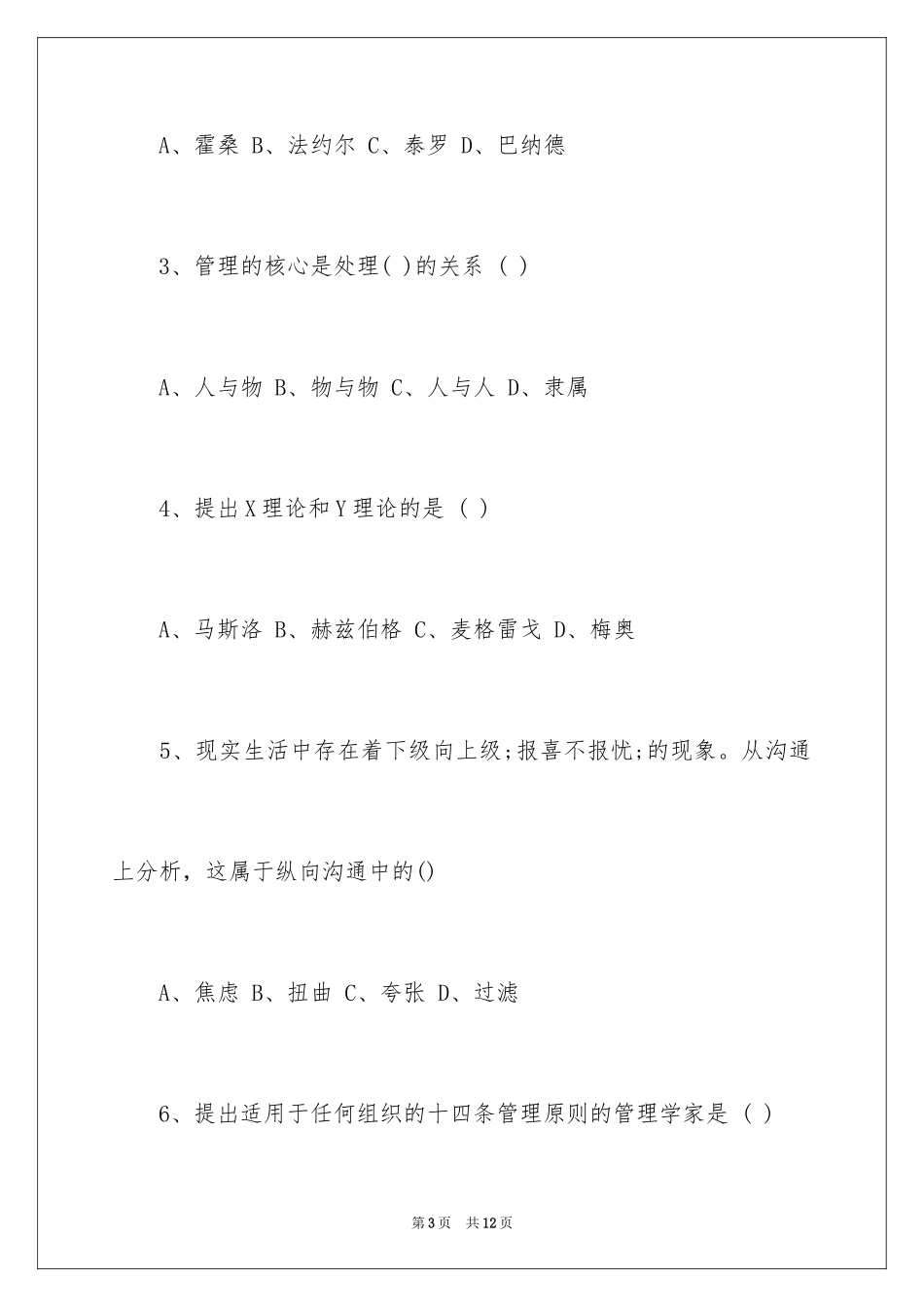 A、霍桑 B、法约尔 C、泰罗 D、巴纳德

3、管理的核心是处理( )的关系 ( )

A、人与物 B、物与物 C、人与人 D、隶属

4、提出X理论和Y理论的是 ( )

A、马斯洛 B、赫兹伯格 C、麦格雷戈 D、梅奥

5、现实生活中存在着下级向上级;报喜不报忧;的现象。从沟通上分析，这属于纵向沟通中的()

A、焦虑 B、扭曲 C、夸张 D、过滤

6、提出适用于任何组织的十四条管理原则的管理学家是 ( )

第3页 共12页